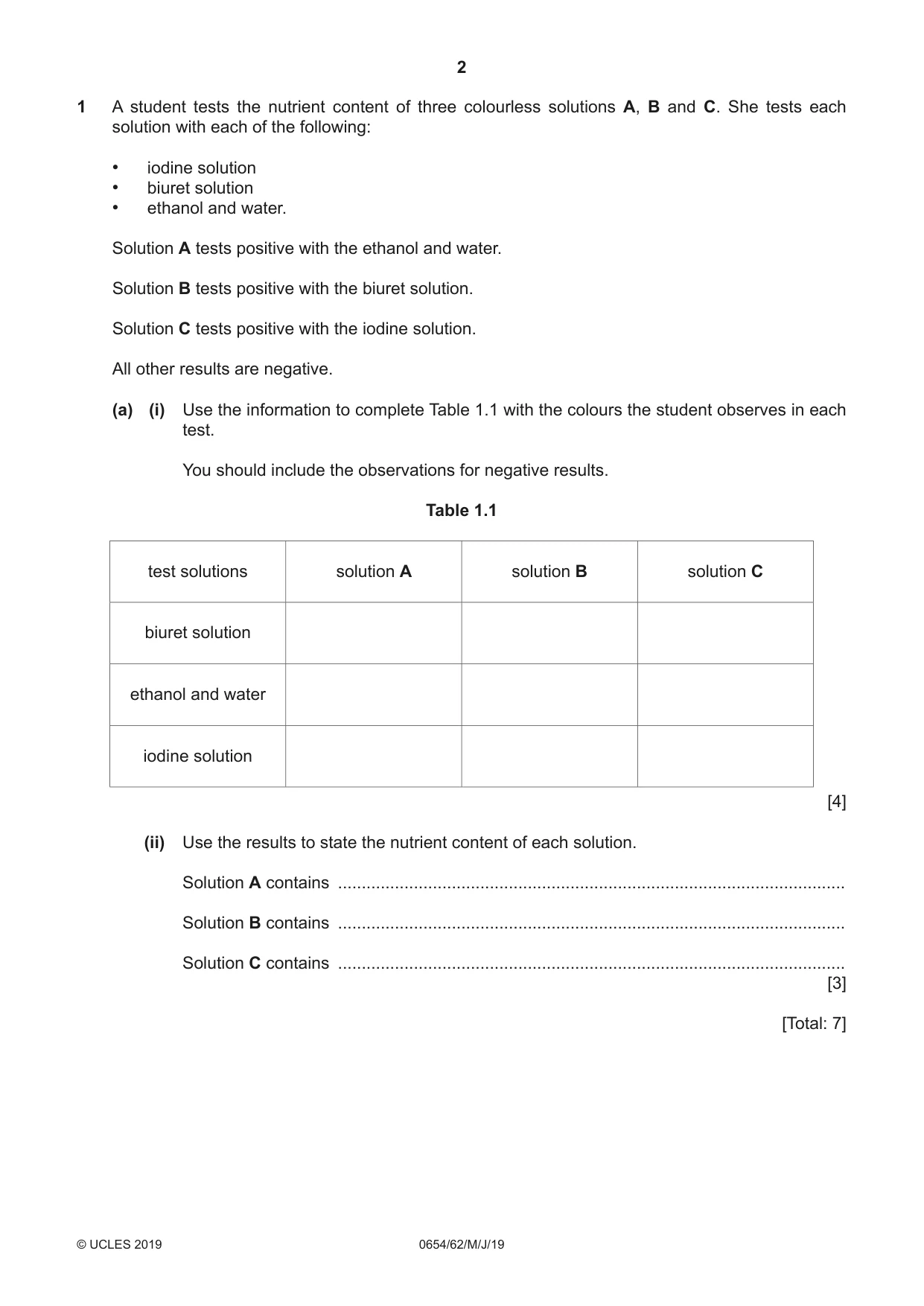 2

1 A student tests the nutrient content of three colourless solutions A, B and C. She tests each solution with each of the following:

• iodine solution
• biuret solution
• ethanol and water.

Solution A tests positive with the ethanol and water.

Solution B tests positive with the biuret solution.

Solution C tests positive with the iodine solution.

All other results are negative.

(a) (i) Use the information to complete Table 1.1 with the colours the student observes in each test.

You should include the observations for negative results.

Table 1.1

| test solutions | solution A | solution B | solution C |
|---|---|---|---|
| biuret solution | | | |
| ethanol and water | | | |
| iodine solution | | | |

[4]

(ii) Use the results to state the nutrient content of each solution.

Solution A contains ____

Solution B contains ____

Solution C contains ____
[3]

[Total: 7]

© UCLES 2019 0654/62/M/J/19